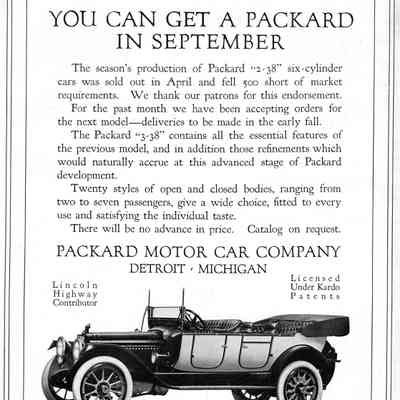 YOU CAN GET A PACKARD IN SEPTEMBER

The season's production of Packard "2-38" six-cylinder cars was sold out in April and fell 500 short of market requirements. We thank our patrons for this endorsement.

For the past month we have been accepting orders for the next model—deliveries to be made in the early fall.

The Packard "3-38" contains all the essential features of the previous model, and in addition those refinements which would naturally accrue at this advanced stage of Packard development.

Twenty styles of open and closed bodies, ranging from two to seven passengers, give a wide choice, fitted to every use and satisfying the individual taste.

There will be no advance in price. Catalog on request.

PACKARD MOTOR CAR COMPANY
DETROIT · MICHIGAN

Lincoln Highway Contributor

Licensed Under Kardo Patents